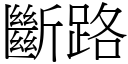 斷路